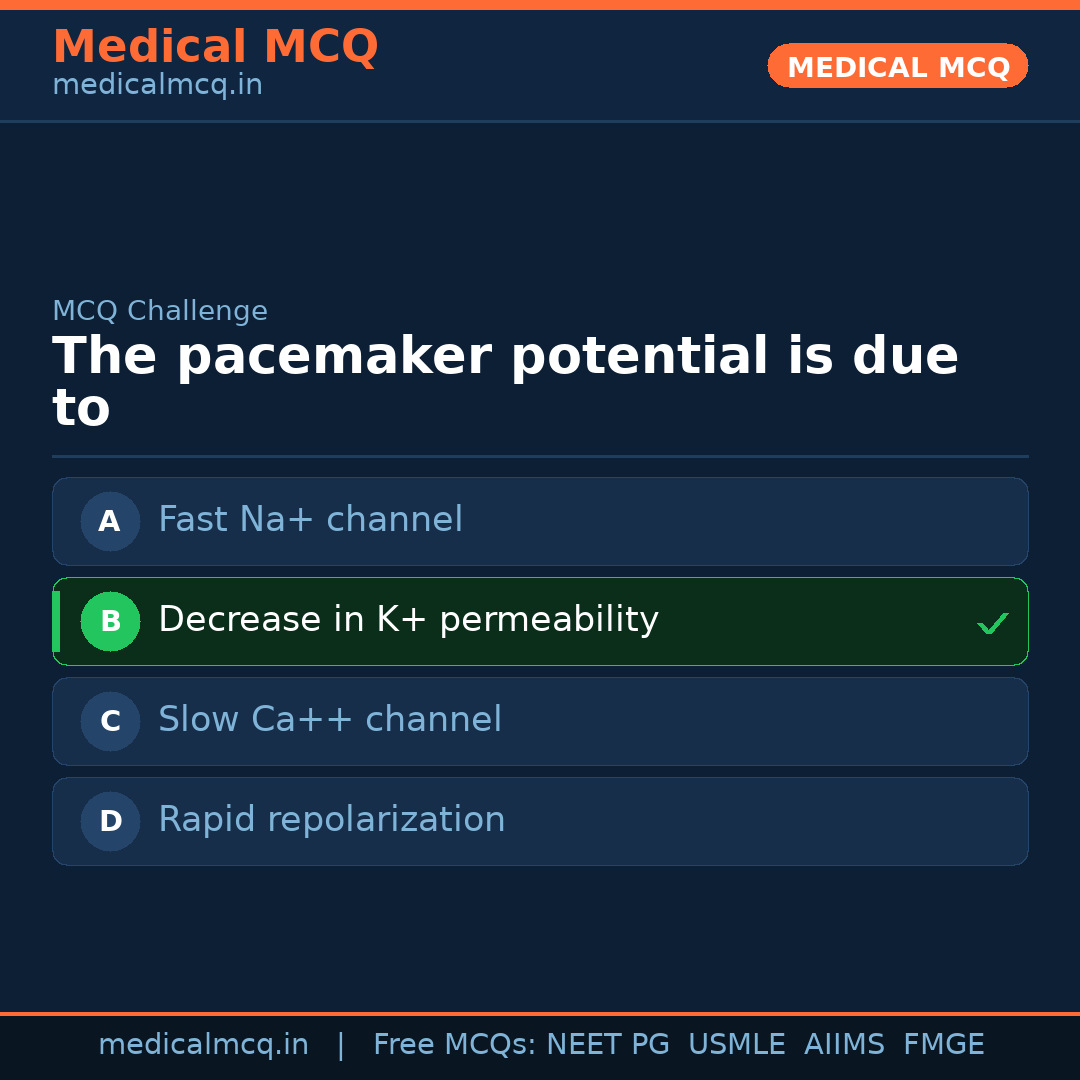 Medical MCQ
medicalmcq.in

MEDICAL MCQ

MCQ Challenge

The pacemaker potential is due to

A Fast Na+ channel

B Decrease in K+ permeability ✓

C Slow Ca++ channel

D Rapid repolarization

medicalmcq.in | Free MCQs: NEET PG USMLE AIIMS FMGE